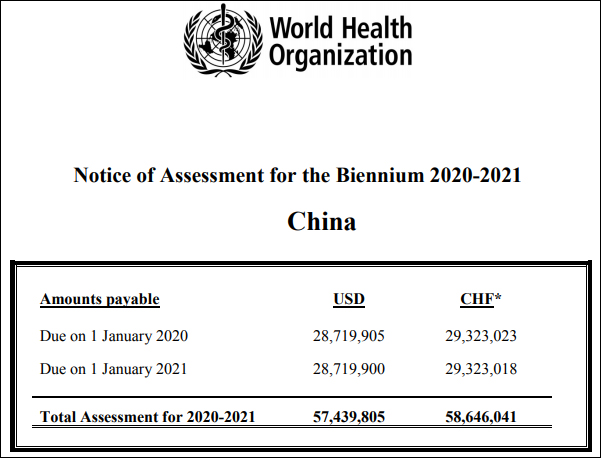 World Health Organization

Notice of Assessment for the Biennium 2020-2021

China

| Amounts payable | USD | CHF* |
|---|---|---|
| Due on 1 January 2020 | 28,719,905 | 29,323,023 |
| Due on 1 January 2021 | 28,719,900 | 29,323,018 |
| Total Assessment for 2020-2021 | 57,439,805 | 58,646,041 |